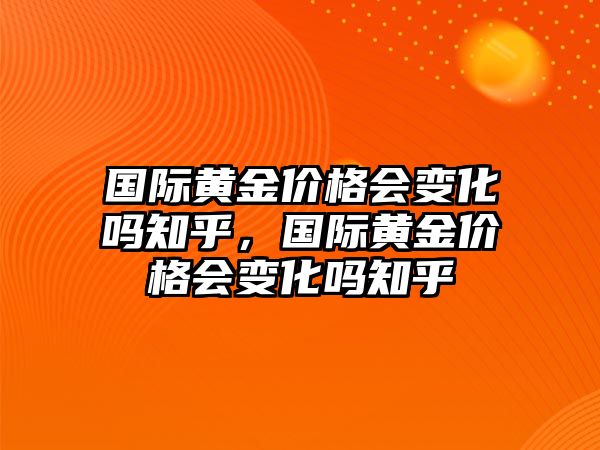 国际黄金价格会变化吗知乎，国际黄金价格会变化吗知乎